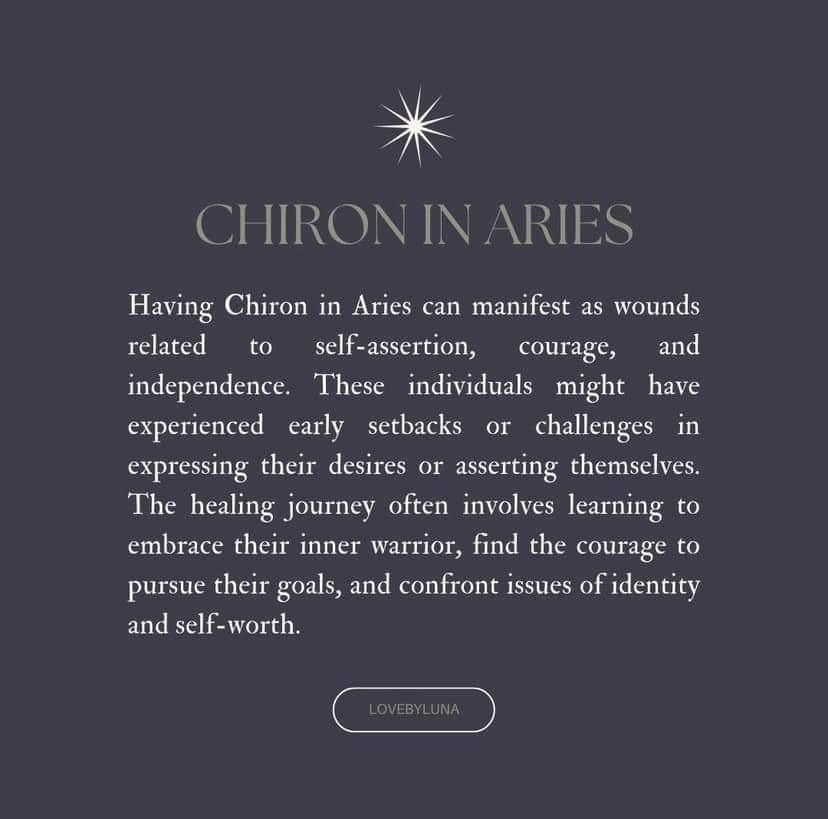 CHIRON IN ARIES

Having Chiron in Aries can manifest as wounds related to self-assertion, courage, and independence. These individuals might have experienced early setbacks or challenges in expressing their desires or asserting themselves. The healing journey often involves learning to embrace their inner warrior, find the courage to pursue their goals, and confront issues of identity and self-worth.

LOVEBYLUNA